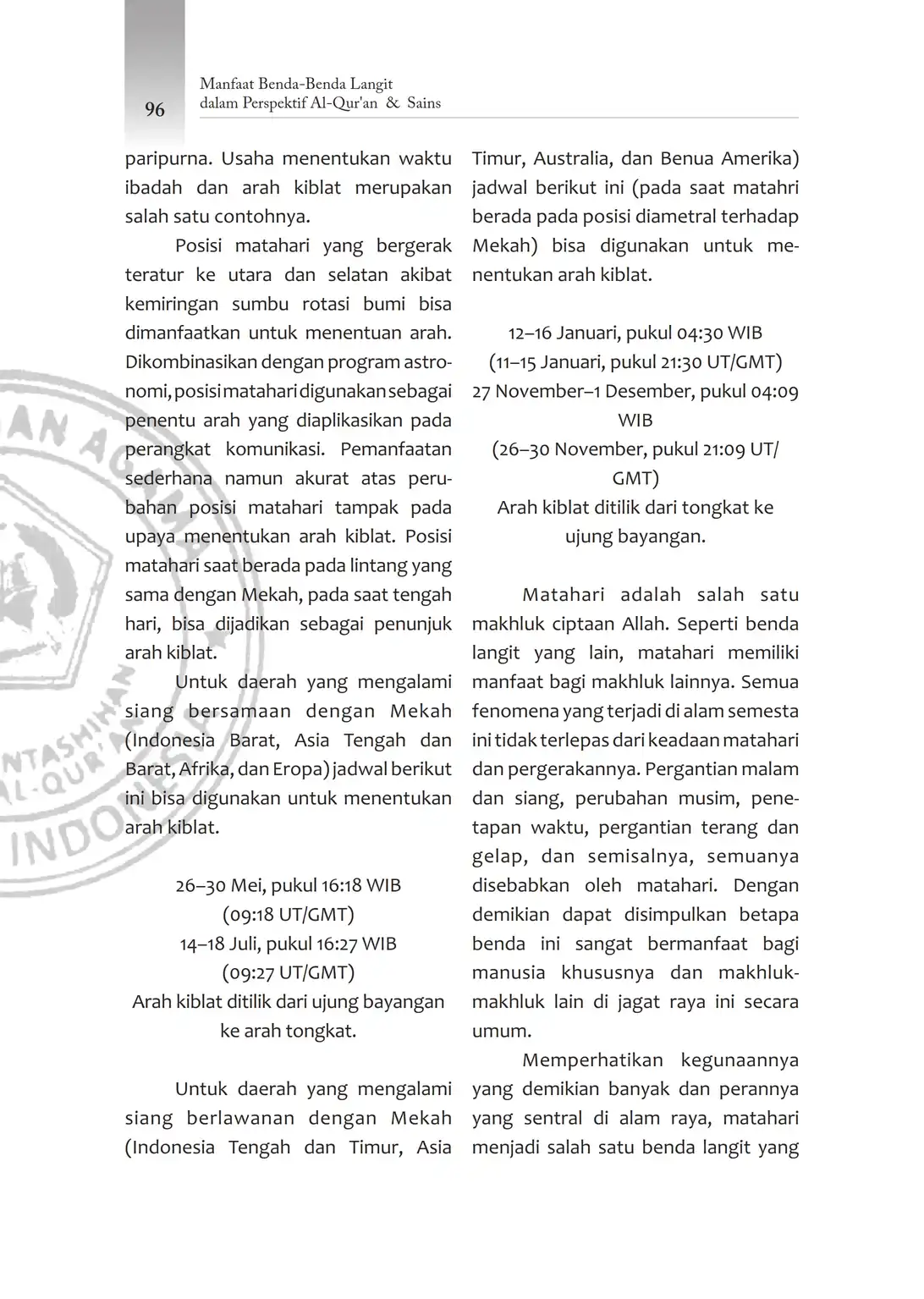 96

Manfaat Benda-Benda Langit dalam Perspektif Al-Qur'an & Sains

paripurna. Usaha menentukan waktu ibadah dan arah kiblat merupakan salah satu contohnya.

Posisi matahari yang bergerak teratur ke utara dan selatan akibat kemiringan sumbu rotasi bumi bisa dimanfaatkan untuk menentuan arah. Dikombinasikan dengan program astronomi, posisi matahari digunakan sebagai penentu arah yang diaplikasikan pada perangkat komunikasi. Pemanfaatan sederhana namun akurat atas perubahan posisi matahari tampak pada upaya menentukan arah kiblat. Posisi matahari saat berada pada lintang yang sama dengan Mekah, pada saat tengah hari, bisa dijadikan sebagai penunjuk arah kiblat.

Untuk daerah yang mengalami siang bersamaan dengan Mekah (Indonesia Barat, Asia Tengah dan Barat, Afrika, dan Eropa) jadwal berikut ini bisa digunakan untuk menentukan arah kiblat.

26–30 Mei, pukul 16:18 WIB
(09:18 UT/GMT)
14–18 Juli, pukul 16:27 WIB
(09:27 UT/GMT)
Arah kiblat ditilik dari ujung bayangan ke arah tongkat.

Untuk daerah yang mengalami siang berlawanan dengan Mekah (Indonesia Tengah dan Timur, Asia Timur, Australia, dan Benua Amerika) jadwal berikut ini (pada saat matahri berada pada posisi diametral terhadap Mekah) bisa digunakan untuk menentukan arah kiblat.

12–16 Januari, pukul 04:30 WIB
(11–15 Januari, pukul 21:30 UT/GMT)
27 November–1 Desember, pukul 04:09 WIB
(26–30 November, pukul 21:09 UT/GMT)
Arah kiblat ditilik dari tongkat ke ujung bayangan.

Matahari adalah salah satu makhluk ciptaan Allah. Seperti benda langit yang lain, matahari memiliki manfaat bagi makhluk lainnya. Semua fenomena yang terjadi di alam semesta ini tidak terlepas dari keadaan matahari dan pergerakannya. Pergantian malam dan siang, perubahan musim, penetapan waktu, pergantian terang dan gelap, dan semisalnya, semuanya disebabkan oleh matahari. Dengan demikian dapat disimpulkan betapa benda ini sangat bermanfaat bagi manusia khususnya dan makhluk-makhluk lain di jagat raya ini secara umum.

Memperhatikan kegunaannya yang demikian banyak dan perannya yang sentral di alam raya, matahari menjadi salah satu benda langit yang